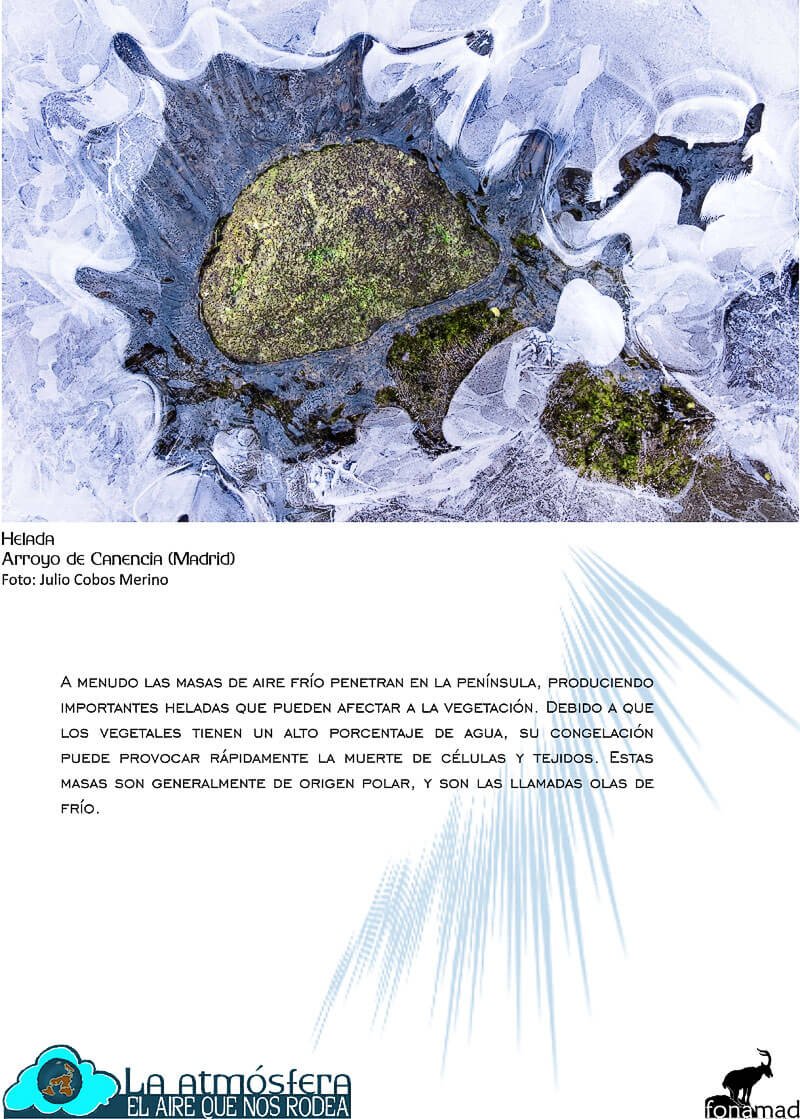 Helada
Arroyo de Canencia (Madrid)
Foto: Julio Cobos Merino

A menudo las masas de aire frío penetran en la península, produciendo importantes heladas que pueden afectar a la vegetación. Debido a que los vegetales tienen un alto porcentaje de agua, su congelación puede provocar rápidamente la muerte de células y tejidos. Estas masas son generalmente de origen polar, y son las llamadas olas de frío.

La atmósfera
EL AIRE QUE NOS RODEA

fonamad